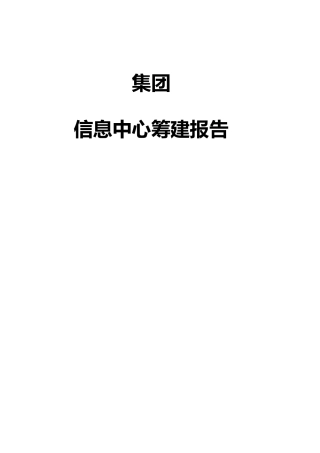 集团

信息中心筹建报告